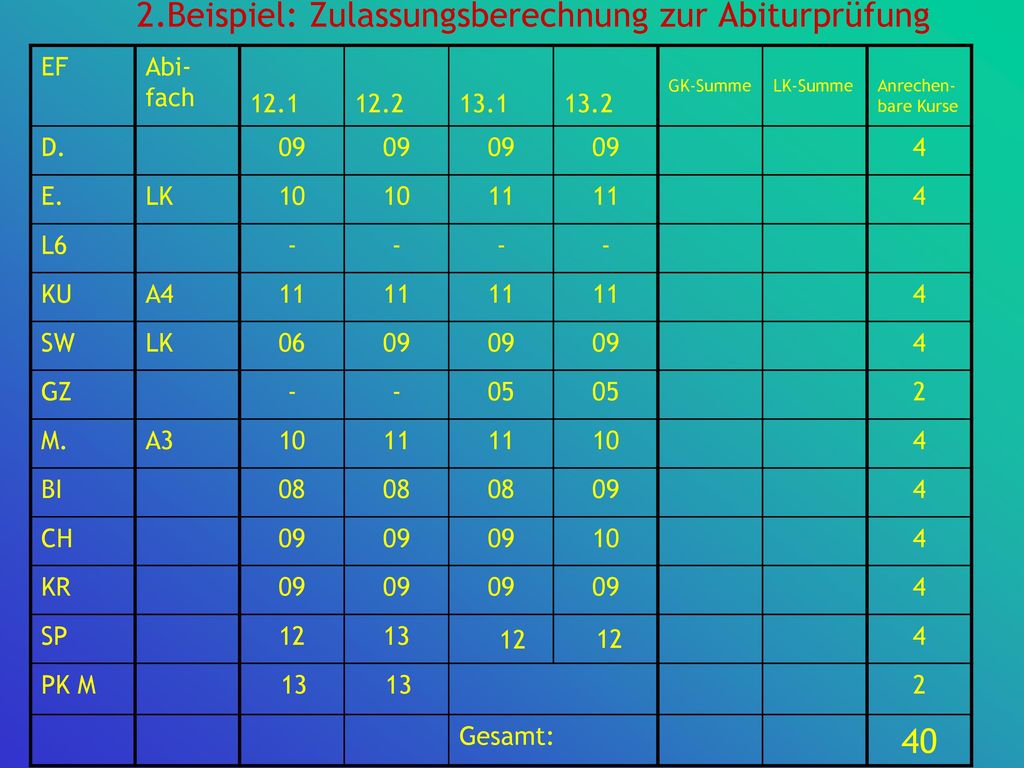 2.Beispiel: Zulassungsberechnung zur Abiturprüfung

| EF | Abi-fach | 12.1 | 12.2 | 13.1 | 13.2 | GK-Summe | LK-Summe | Anrechenbare Kurse |
|---|---|---|---|---|---|---|---|---|
| D. | | 09 | 09 | 09 | 09 | | | 4 |
| E. | LK | 10 | 10 | 11 | 11 | | | 4 |
| L6 | | - | - | - | - | | | |
| KU | A4 | 11 | 11 | 11 | 11 | | | 4 |
| SW | LK | 06 | 09 | 09 | 09 | | | 4 |
| GZ | | - | - | 05 | 05 | | | 2 |
| M. | A3 | 10 | 11 | 11 | 10 | | | 4 |
| BI | | 08 | 08 | 08 | 09 | | | 4 |
| CH | | 09 | 09 | 09 | 10 | | | 4 |
| KR | | 09 | 09 | 09 | 09 | | | 4 |
| SP | | 12 | 13 | 12 | 12 | | | 4 |
| PK M | | 13 | 13 | | | | | 2 |
| | | | | Gesamt: | | | | 40 |